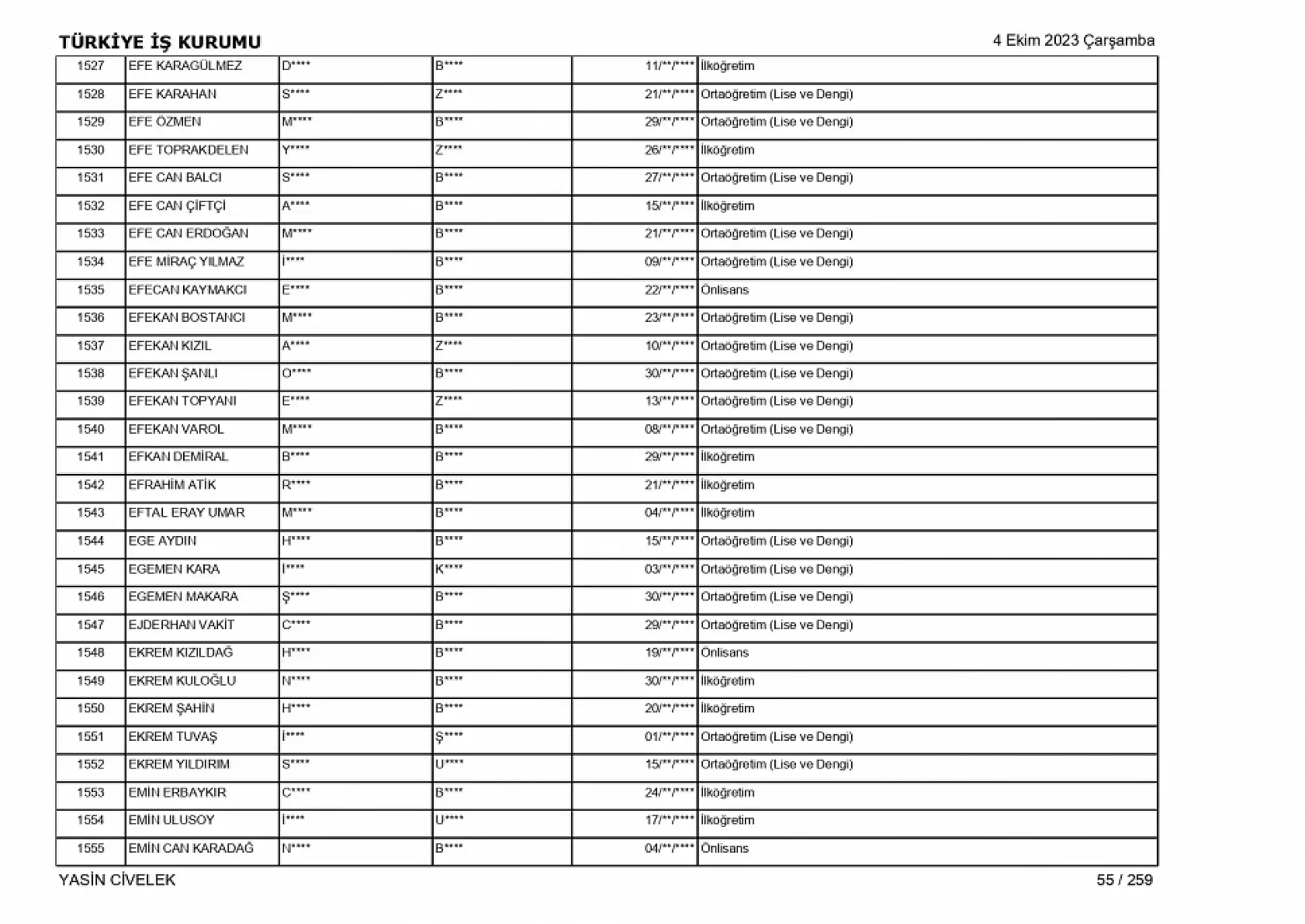 TÜRKİYE İŞ KURUMU
4 Ekim 2023 Çarşamba

| 1527 | EFE KARAGÜLMEZ | D**** | B**** | 11/**/**** | İlköğretim |
|---|---|---|---|---|---|
| 1528 | EFE KARAHAN | S**** | Z**** | 21/**/**** | Ortaöğretim (Lise ve Dengi) |
| 1529 | EFE ÖZMEN | M**** | B**** | 29/**/**** | Ortaöğretim (Lise ve Dengi) |
| 1530 | EFE TOPRAKDELEN | Y**** | Z**** | 26/**/**** | İlköğretim |
| 1531 | EFE CAN BALCI | S**** | B**** | 27/**/**** | Ortaöğretim (Lise ve Dengi) |
| 1532 | EFE CAN ÇİFTÇİ | A**** | B**** | 15/**/**** | İlköğretim |
| 1533 | EFE CAN ERDOĞAN | M**** | B**** | 21/**/**** | Ortaöğretim (Lise ve Dengi) |
| 1534 | EFE MİRAÇ YILMAZ | İ**** | B**** | 09/**/**** | Ortaöğretim (Lise ve Dengi) |
| 1535 | EFECAN KAYMAKCI | E**** | B**** | 22/**/**** | Önlisans |
| 1536 | EFEKAN BOSTANCI | M**** | B**** | 23/**/**** | Ortaöğretim (Lise ve Dengi) |
| 1537 | EFEKAN KIZIL | A**** | Z**** | 10/**/**** | Ortaöğretim (Lise ve Dengi) |
| 1538 | EFEKAN ŞANLI | O**** | B**** | 30/**/**** | Ortaöğretim (Lise ve Dengi) |
| 1539 | EFEKAN TOPYANI | E**** | Z**** | 13/**/**** | Ortaöğretim (Lise ve Dengi) |
| 1540 | EFEKAN VAROL | M**** | B**** | 08/**/**** | Ortaöğretim (Lise ve Dengi) |
| 1541 | EFKAN DEMİRAL | B**** | B**** | 29/**/**** | İlköğretim |
| 1542 | EFRAHİM ATİK | R**** | B**** | 21/**/**** | İlköğretim |
| 1543 | EFTAL ERAY UMAR | M**** | B**** | 04/**/**** | İlköğretim |
| 1544 | EGE AYDIN | H**** | B**** | 15/**/**** | Ortaöğretim (Lise ve Dengi) |
| 1545 | EGEMEN KARA | İ**** | K**** | 03/**/**** | Ortaöğretim (Lise ve Dengi) |
| 1546 | EGEMEN MAKARA | Ş**** | B**** | 30/**/**** | Ortaöğretim (Lise ve Dengi) |
| 1547 | EJDERHAN VAKİT | C**** | B**** | 29/**/**** | Ortaöğretim (Lise ve Dengi) |
| 1548 | EKREM KIZILDAĞ | H**** | B**** | 19/**/**** | Önlisans |
| 1549 | EKREM KULOĞLU | N**** | B**** | 30/**/**** | İlköğretim |
| 1550 | EKREM ŞAHİN | H**** | B**** | 20/**/**** | İlköğretim |
| 1551 | EKREM TUVAŞ | İ**** | Ş**** | 01/**/**** | Ortaöğretim (Lise ve Dengi) |
| 1552 | EKREM YILDIRIM | S**** | U**** | 15/**/**** | Ortaöğretim (Lise ve Dengi) |
| 1553 | EMİN ERBAYKIR | C**** | B**** | 24/**/**** | İlköğretim |
| 1554 | EMİN ULUSOY | İ**** | U**** | 17/**/**** | İlköğretim |
| 1555 | EMİN CAN KARADAĞ | N**** | B**** | 04/**/**** | Önlisans |

YASİN CİVELEK
55 / 259